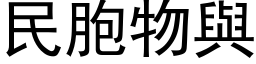 民胞物與